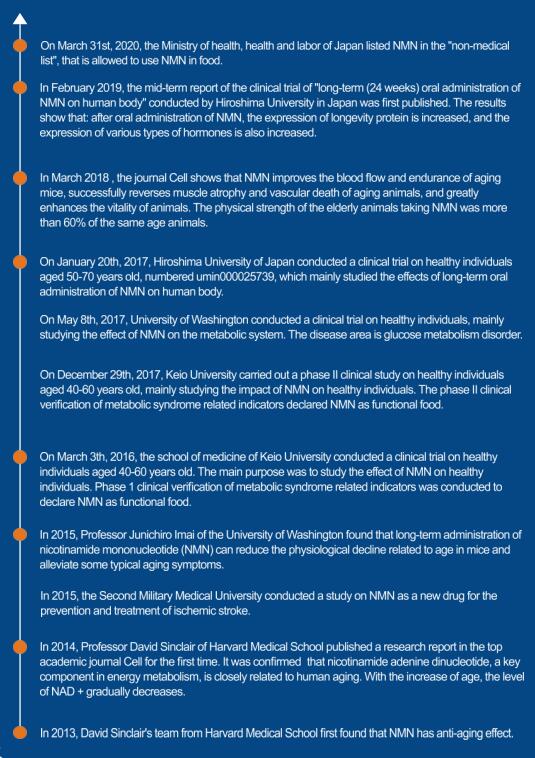 On March 31st, 2020, the Ministry of health, health and labor of Japan listed NMN in the "non-medical list", that is allowed to use NMN in food.

In February 2019, the mid-term report of the clinical trial of "long-term (24 weeks) oral administration of NMN on human body" conducted by Hiroshima University in Japan was first published. The results show that: after oral administration of NMN, the expression of longevity protein is increased, and the expression of various types of hormones is also increased.

In March 2018 , the journal Cell shows that NMN improves the blood flow and endurance of aging mice, successfully reverses muscle atrophy and vascular death of aging animals, and greatly enhances the vitality of animals. The physical strength of the elderly animals taking NMN was more than 60% of the same age animals.

On January 20th, 2017, Hiroshima University of Japan conducted a clinical trial on healthy individuals aged 50-70 years old, numbered umin000025739, which mainly studied the effects of long-term oral administration of NMN on human body.

On May 8th, 2017, University of Washington conducted a clinical trial on healthy individuals, mainly studying the effect of NMN on the metabolic system. The disease area is glucose metabolism disorder.

On December 29th, 2017, Keio University carried out a phase II clinical study on healthy individuals aged 40-60 years old, mainly studying the impact of NMN on healthy individuals. The phase II clinical verification of metabolic syndrome related indicators declared NMN as functional food.

On March 3th, 2016, the school of medicine of Keio University conducted a clinical trial on healthy individuals aged 40-60 years old. The main purpose was to study the effect of NMN on healthy individuals. Phase 1 clinical verification of metabolic syndrome related indicators was conducted to declare NMN as functional food.

In 2015, Professor Junichiro Imai of the University of Washington found that long-term administration of nicotinamide mononucleotide (NMN) can reduce the physiological decline related to age in mice and alleviate some typical aging symptoms.

In 2015, the Second Military Medical University conducted a study on NMN as a new drug for the prevention and treatment of ischemic stroke.

In 2014, Professor David Sinclair of Harvard Medical School published a research report in the top academic journal Cell for the first time. It was confirmed that nicotinamide adenine dinucleotide, a key component in energy metabolism, is closely related to human aging. With the increase of age, the level of NAD + gradually decreases.

In 2013, David Sinclair's team from Harvard Medical School first found that NMN has anti-aging effect.